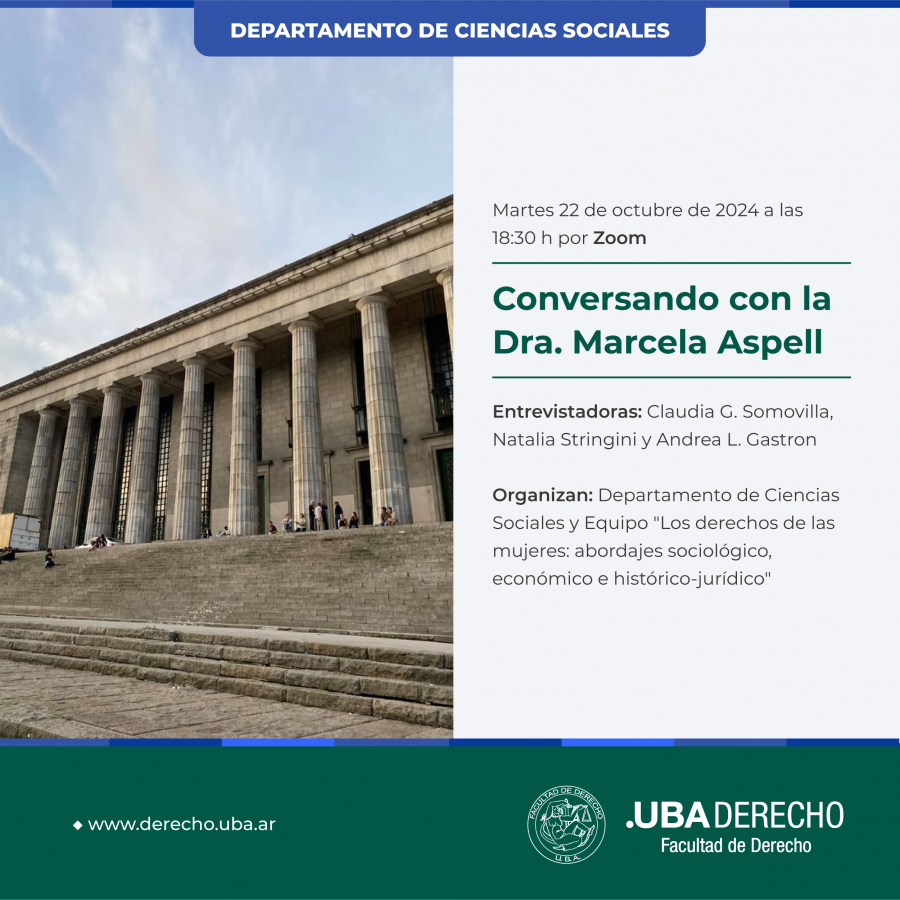 DEPARTAMENTO DE CIENCIAS SOCIALES

Martes 22 de octubre de 2024 a las 18:30 h por Zoom

Conversando con la Dra. Marcela Aspell

Entrevistadoras: Claudia G. Somovilla, Natalia Stringini y Andrea L. Gastron

Organizan: Departamento de Ciencias Sociales y Equipo "Los derechos de las mujeres: abordajes sociológico, económico e histórico-jurídico"

www.derecho.uba.ar

FACULTAD DE DERECHO U.B.A.

.UBA DERECHO
Facultad de Derecho